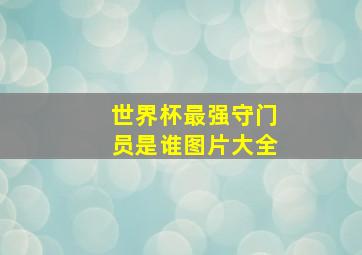 世界杯最强守门员是谁图片大全